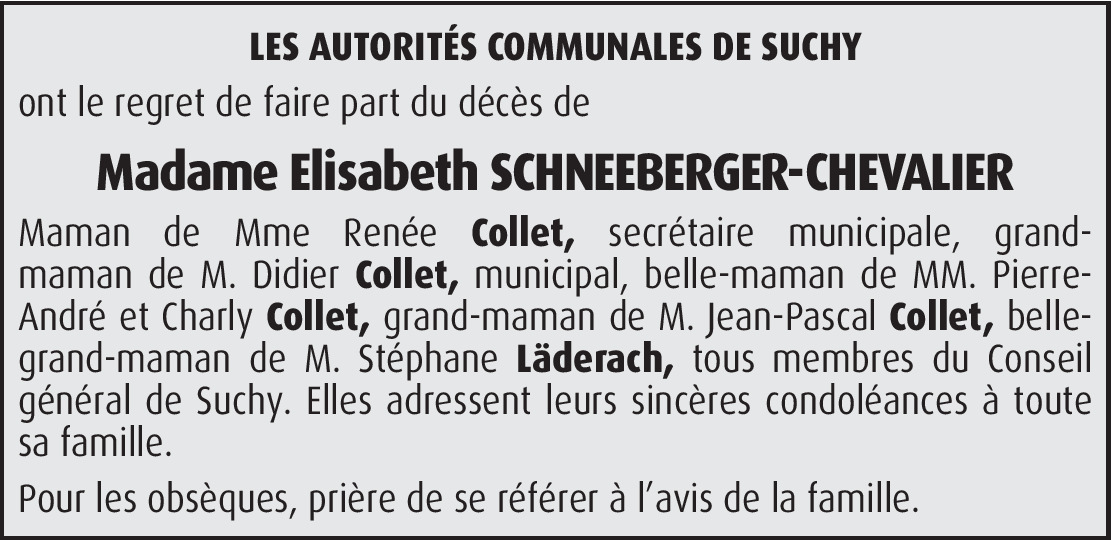 LES AUTORITÉS COMMUNALES DE SUCHY

ont le regret de faire part du décès de

Madame Elisabeth SCHNEEBERGER-CHEVALIER

Maman de Mme Renée Collet, secrétaire municipale, grand-maman de M. Didier Collet, municipal, belle-maman de MM. Pierre-André et Charly Collet, grand-maman de M. Jean-Pascal Collet, belle-grand-maman de M. Stéphane Läderach, tous membres du Conseil général de Suchy. Elles adressent leurs sincères condoléances à toute sa famille.

Pour les obsèques, prière de se référer à l'avis de la famille.